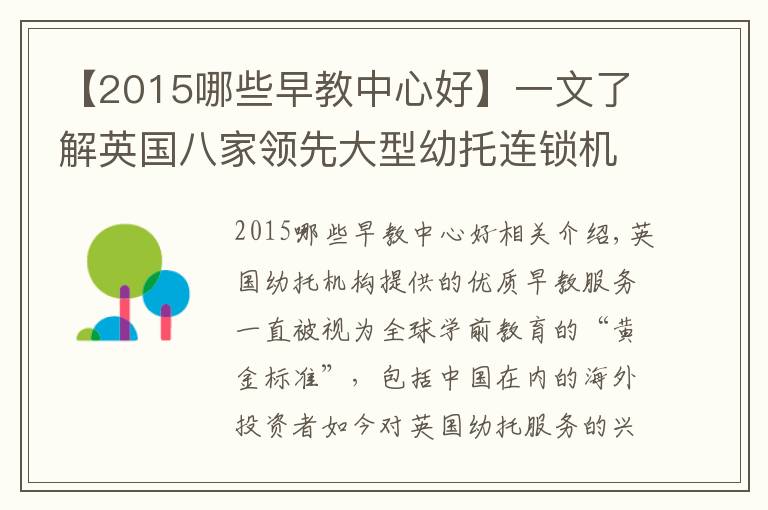 【2015哪些早教中心好】一文了解英国八家领先大型幼托连锁机

2015哪些早教中心好相关介绍，英国幼托机构提供的优质早教服务一直被视为全球学前教育的“黄金标准”，包括中国在内的海外投资者如今对英国幼托服务的兴